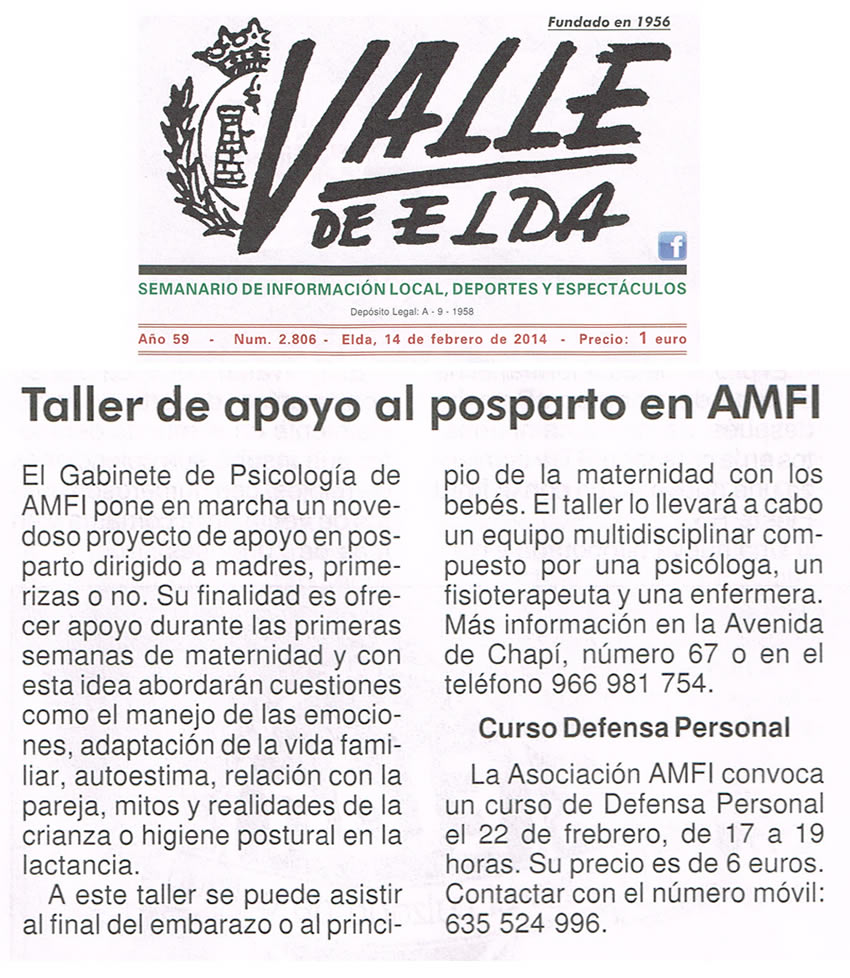 Fundado en 1956

VALLE DE ELDA

SEMANARIO DE INFORMACIÓN LOCAL, DEPORTES Y ESPECTÁCULOS

Depósito Legal: A - 9 - 1958

Año 59 - Num. 2.806 - Elda, 14 de febrero de 2014 - Precio: 1 euro

Taller de apoyo al posparto en AMFI

El Gabinete de Psicología de AMFI pone en marcha un novedoso proyecto de apoyo en posparto dirigido a madres, primerizas o no. Su finalidad es ofrecer apoyo durante las primeras semanas de maternidad y con esta idea abordarán cuestiones como el manejo de las emociones, adaptación de la vida familiar, autoestima, relación con la pareja, mitos y realidades de la crianza o higiene postural en la lactancia.

A este taller se puede asistir al final del embarazo o al principio de la maternidad con los bebés. El taller lo llevará a cabo un equipo multidisciplinar compuesto por una psicóloga, un fisioterapeuta y una enfermera. Más información en la Avenida de Chapí, número 67 o en el teléfono 966 981 754.

Curso Defensa Personal

La Asociación AMFI convoca un curso de Defensa Personal el 22 de frebrero, de 17 a 19 horas. Su precio es de 6 euros. Contactar con el número móvil: 635 524 996.